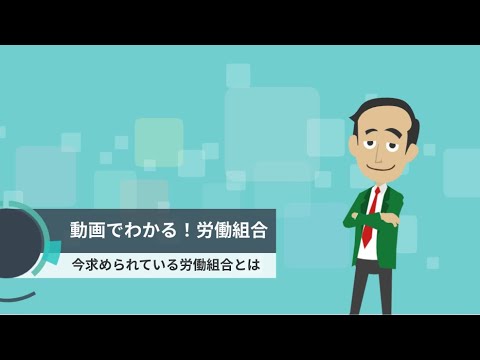 動画でわかる！労働組合

今求められている労働組合とは